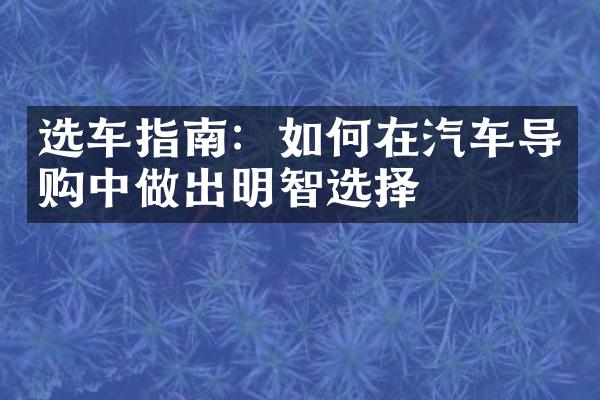 选车指南：如何在汽车导购中做出明智选择